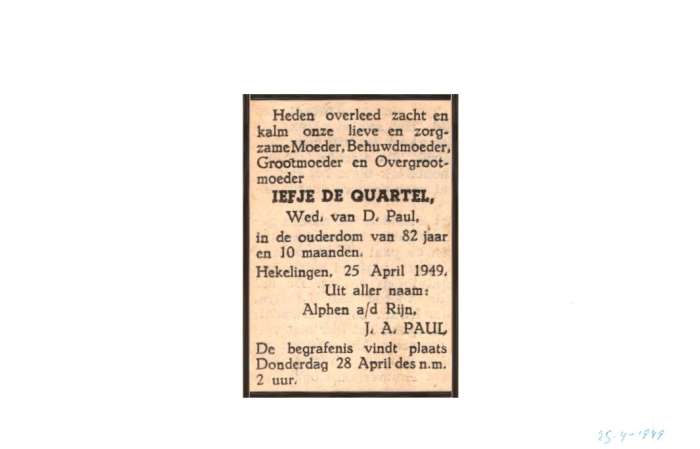 Heden overleed zacht en kalm onze lieve en zorgzame Moeder, Behuwdmoeder, Grootmoeder en Overgrootmoeder

IEFJE DE QUARTEL,

Wed. van D. Paul,

in de ouderdom van 82 jaar en 10 maanden.

Hekelingen, 25 April 1949.

Uit aller naam:

Alphen a/d Rijn,

J. A. PAUL

De begrafenis vindt plaats Donderdag 28 April des n.m. 2 uur.

25-4-1949